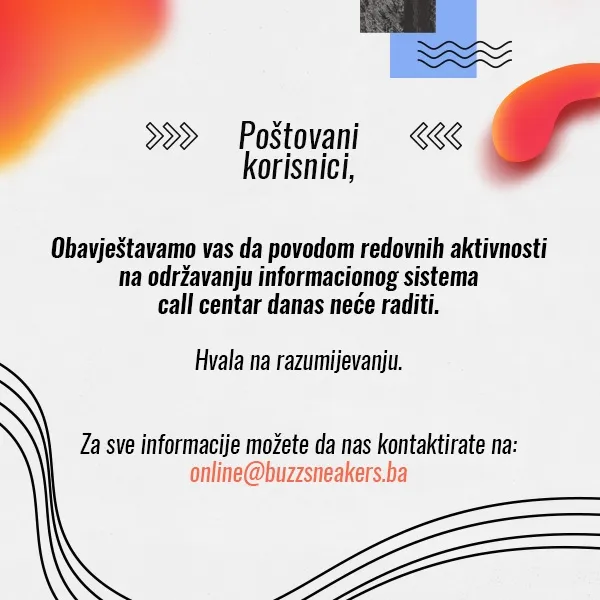 Poštovani korisnici,

Obavještavamo vas da povodom redovnih aktivnosti na održavanju informacionog sistema call centar danas neće raditi.

Hvala na razumijevanju.

Za sve informacije možete da nas kontaktirate na: online@buzzsneakers.ba